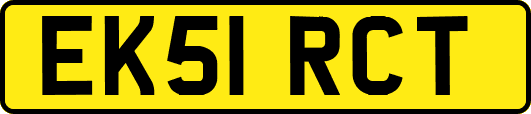 EK51 RCT